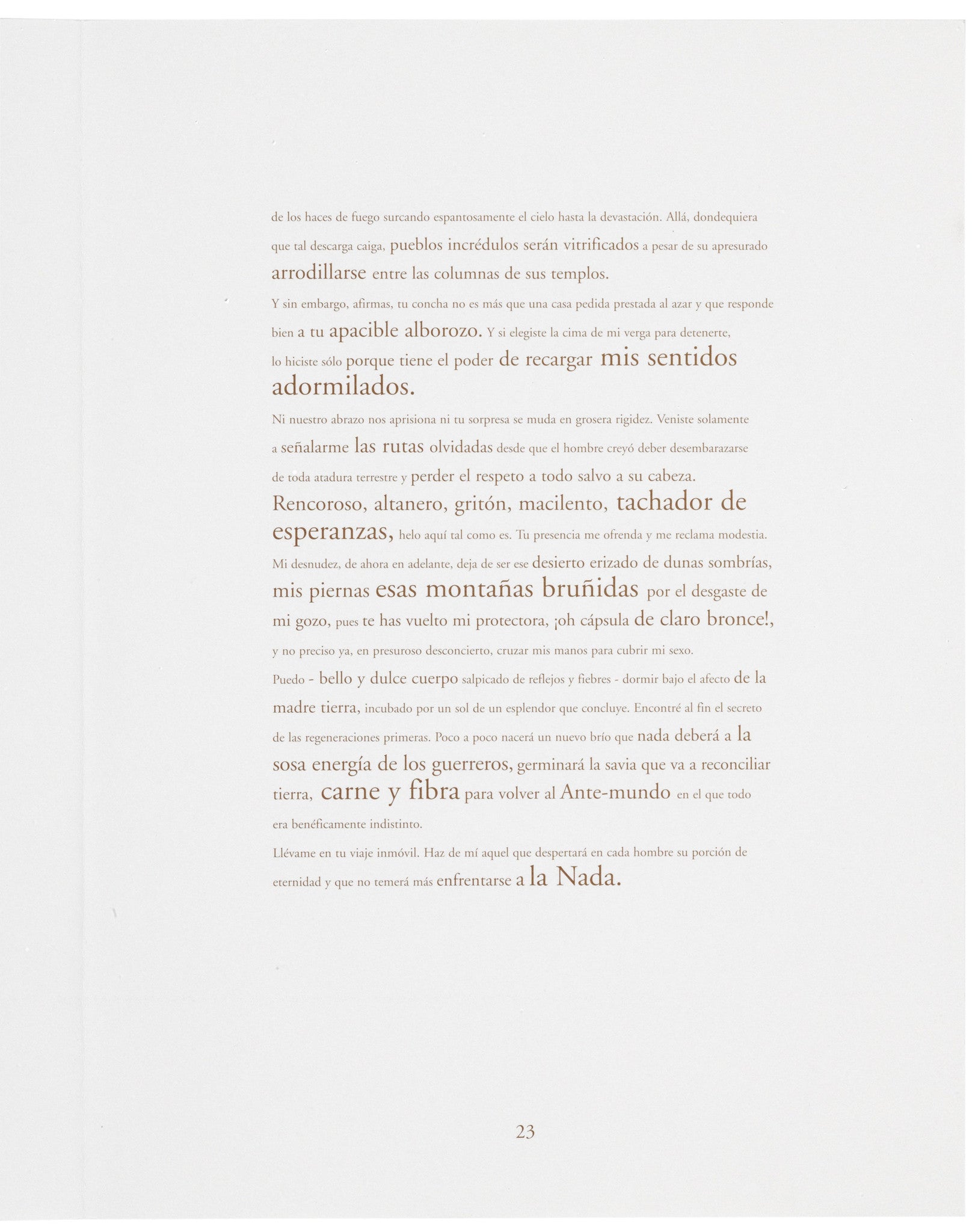 de los haces de fuego surcando espantosamente el cielo hasta la devastación. Allá, dondequiera que tal descarga caiga, pueblos incrédulos serán vitrificados a pesar de su apresurado arrodillarse entre las columnas de sus templos.

Y sin embargo, afirmas, tu concha no es más que una casa pedida prestada al azar y que responde bien a tu apacible alborozo. Y si elegiste la cima de mi verga para detenerte, lo hiciste sólo porque tiene el poder de recargar mis sentidos adormilados.

Ni nuestro abrazo nos aprisiona ni tu sorpresa se muda en grosera rigidez. Veniste solamente a señalarme las rutas olvidadas desde que el hombre creyó deber desembarazarse de toda atadura terrestre y perder el respeto a todo salvo a su cabeza. Rencoroso, altanero, gritón, macilento, tachador de esperanzas, helo aquí tal como es. Tu presencia me ofrenda y me reclama modestia. Mi desnudez, de ahora en adelante, deja de ser ese desierto erizado de dunas sombrías, mis piernas esas montañas bruñidas por el desgaste de mi gozo, pues te has vuelto mi protectora, ¡oh cápsula de claro bronce!, y no preciso ya, en presuroso desconcierto, cruzar mis manos para cubrir mi sexo.

Puedo - bello y dulce cuerpo salpicado de reflejos y fiebres - dormir bajo el afecto de la madre tierra, incubado por un sol de un esplendor que concluye. Encontré al fin el secreto de las regeneraciones primeras. Poco a poco nacerá un nuevo brío que nada deberá a la sosa energía de los guerreros, germinará la savia que va a reconciliar tierra, carne y fibra para volver al Ante-mundo en el que todo era benéficamente indistinto.

Llévame en tu viaje inmóvil. Haz de mí aquel que despertará en cada hombre su porción de eternidad y que no temerá más enfrentarse a la Nada.

23